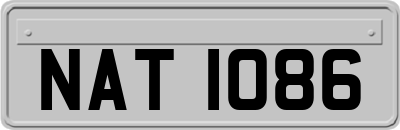 NAT 1086